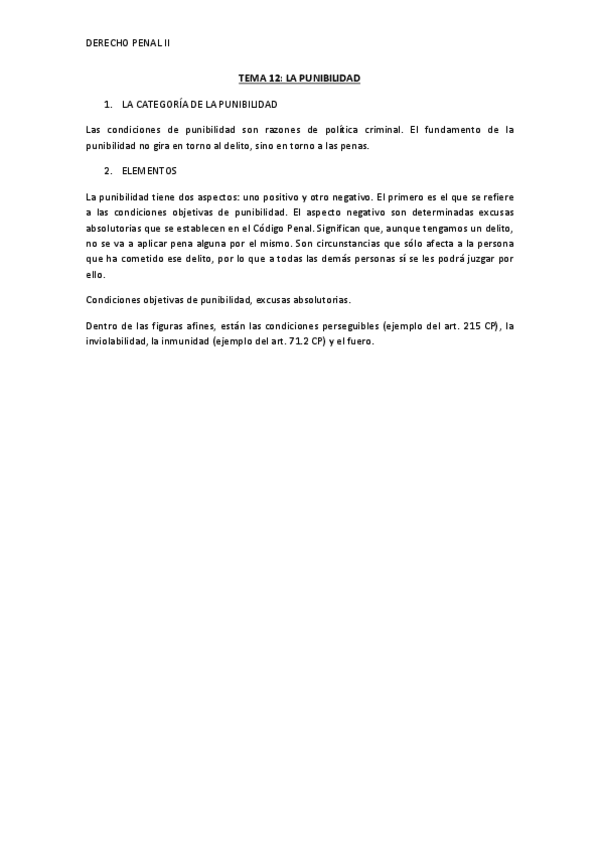 DERECHO PENAL II

TEMA 12: LA PUNIBILIDAD

1. LA CATEGORÍA DE LA PUNIBILIDAD

Las condiciones de punibilidad son razones de política criminal. El fundamento de la punibilidad no gira en torno al delito, sino en torno a las penas.

2. ELEMENTOS

La punibilidad tiene dos aspectos: uno positivo y otro negativo. El primero es el que se refiere a las condiciones objetivas de punibilidad. El aspecto negativo son determinadas excusas absolutorias que se establecen en el Código Penal. Significan que, aunque tengamos un delito, no se va a aplicar pena alguna por el mismo. Son circunstancias que sólo afecta a la persona que ha cometido ese delito, por lo que a todas las demás personas sí se les podrá juzgar por ello.

Condiciones objetivas de punibilidad, excusas absolutorias.

Dentro de las figuras afines, están las condiciones perseguibles (ejemplo del art. 215 CP), la inviolabilidad, la inmunidad (ejemplo del art. 71.2 CP) y el fuero.